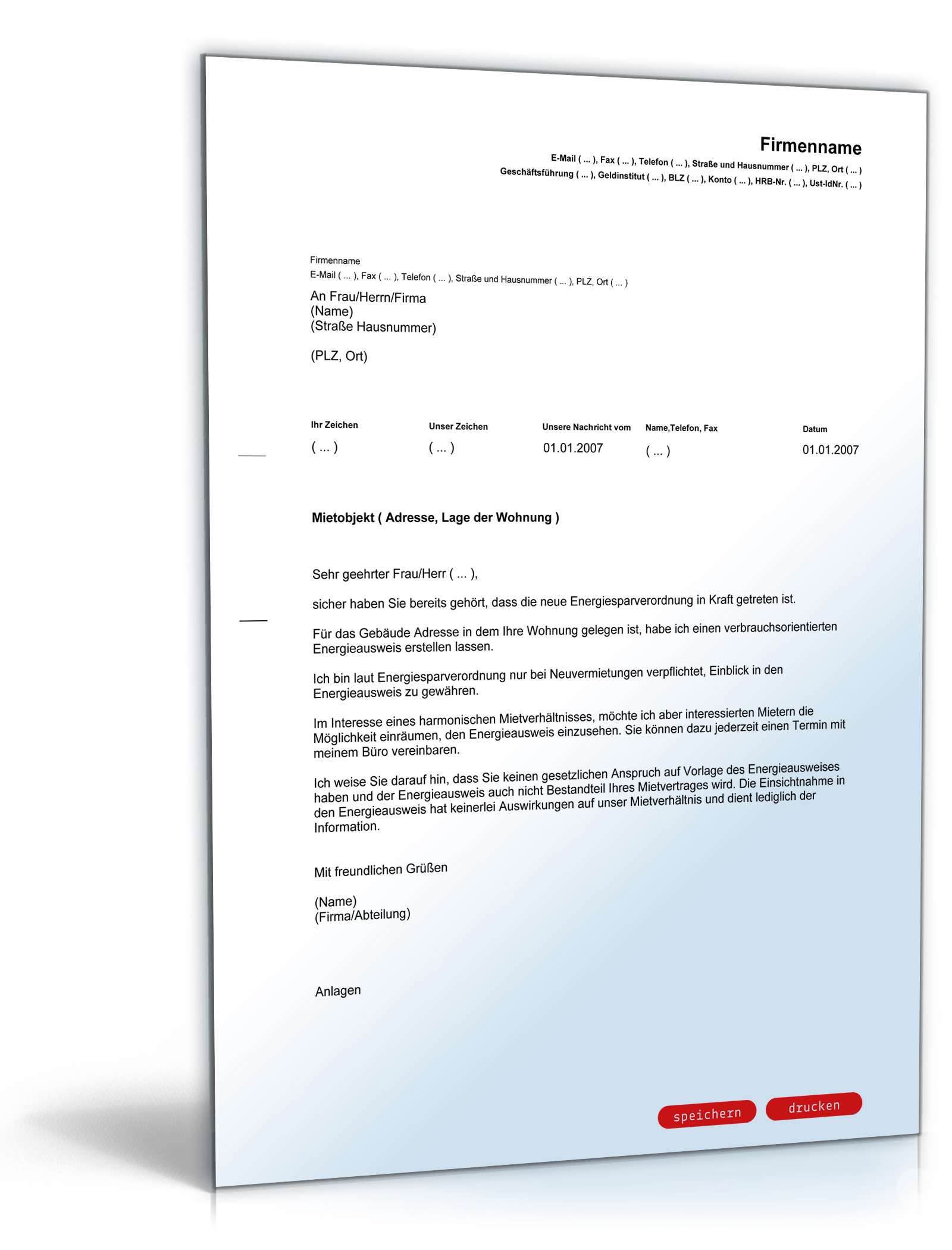 Firmenname
E-Mail ( ... ), Fax ( ... ), Telefon ( ... ), Straße und Hausnummer ( ... ), PLZ, Ort ( ... )
Geschäftsführung ( ... ), Geldinstitut ( ... ), BLZ ( ... ), Konto ( ... ), HRB-Nr. ( ... ), Ust-IdNr. ( ... )

Firmenname
E-Mail ( ... ), Fax ( ... ), Telefon ( ... ), Straße und Hausnummer ( ... ), PLZ, Ort ( ... )

An Frau/Herrn/Firma
(Name)
(Straße Hausnummer)

(PLZ, Ort)

| Ihr Zeichen | Unser Zeichen | Unsere Nachricht vom | Name,Telefon, Fax | Datum |
|---|---|---|---|---|
| ( ... ) | ( ... ) | 01.01.2007 | ( ... ) | 01.01.2007 |

Mietobjekt ( Adresse, Lage der Wohnung )

Sehr geehrter Frau/Herr ( ... ),

sicher haben Sie bereits gehört, dass die neue Energiesparverordnung in Kraft getreten ist.

Für das Gebäude Adresse in dem Ihre Wohnung gelegen ist, habe ich einen verbrauchsorientierten Energieausweis erstellen lassen.

Ich bin laut Energiesparverordnung nur bei Neuvermietungen verpflichtet, Einblick in den Energieausweis zu gewähren.

Im Interesse eines harmonischen Mietverhältnisses, möchte ich aber interessierten Mietern die Möglichkeit einräumen, den Energieausweis einzusehen. Sie können dazu jederzeit einen Termin mit meinem Büro vereinbaren.

Ich weise Sie darauf hin, dass Sie keinen gesetzlichen Anspruch auf Vorlage des Energieausweises haben und der Energieausweis auch nicht Bestandteil Ihres Mietvertrages wird. Die Einsichtnahme in den Energieausweis hat keinerlei Auswirkungen auf unser Mietverhältnis und dient lediglich der Information.

Mit freundlichen Grüßen

(Name)
(Firma/Abteilung)

Anlagen

speichern drucken